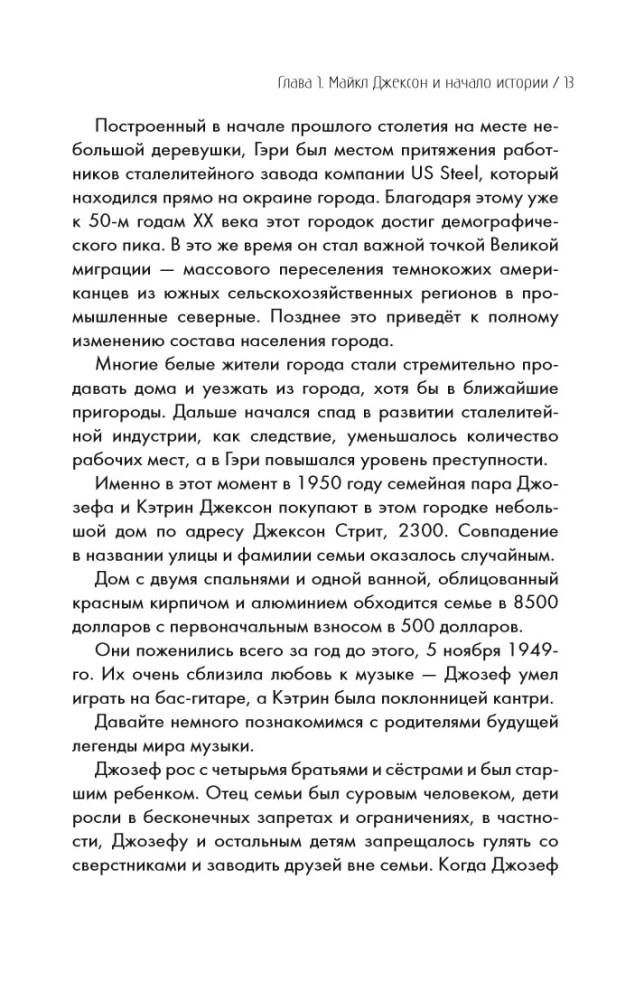 Глава 1. Майкл Джексон и начало истории / 13

Построенный в начале прошлого столетия на месте небольшой деревушки, Гэри был местом притяжения работников сталелитейного завода компании US Steel, который находился прямо на окраине города. Благодаря этому уже к 50-м годам XX века этот городок достиг демографического пика. В это же время он стал важной точкой Великой миграции — массового переселения темнокожих американцев из южных сельскохозяйственных регионов в промышленные северные. Позднее это приведёт к полному изменению состава населения города.

Многие белые жители города стали стремительно продавать дома и уезжать из города, хотя бы в ближайшие пригороды. Дальше начался спад в развитии сталелитейной индустрии, как следствие, уменьшалось количество рабочих мест, а в Гэри повышался уровень преступности.

Именно в этот момент в 1950 году семейная пара Джозефа и Кэтрин Джексон покупают в этом городке небольшой дом по адресу Джексон Стрит, 2300. Совпадение в названии улицы и фамилии семьи оказалось случайным.

Дом с двумя спальнями и одной ванной, облицованный красным кирпичом и алюминием обходится семье в 8500 долларов с первоначальным взносом в 500 долларов.

Они поженились всего за год до этого, 5 ноября 1949-го. Их очень сблизила любовь к музыке — Джозеф умел играть на бас-гитаре, а Кэтрин была поклонницей кантри.

Давайте немного познакомимся с родителями будущей легенды мира музыки.

Джозеф рос с четырьмя братьями и сёстрами и был старшим ребенком. Отец семьи был суровым человеком, дети росли в бесконечных запретах и ограничениях, в частности, Джозефу и остальным детям запрещалось гулять со сверстниками и заводить друзей вне семьи. Когда Джозеф